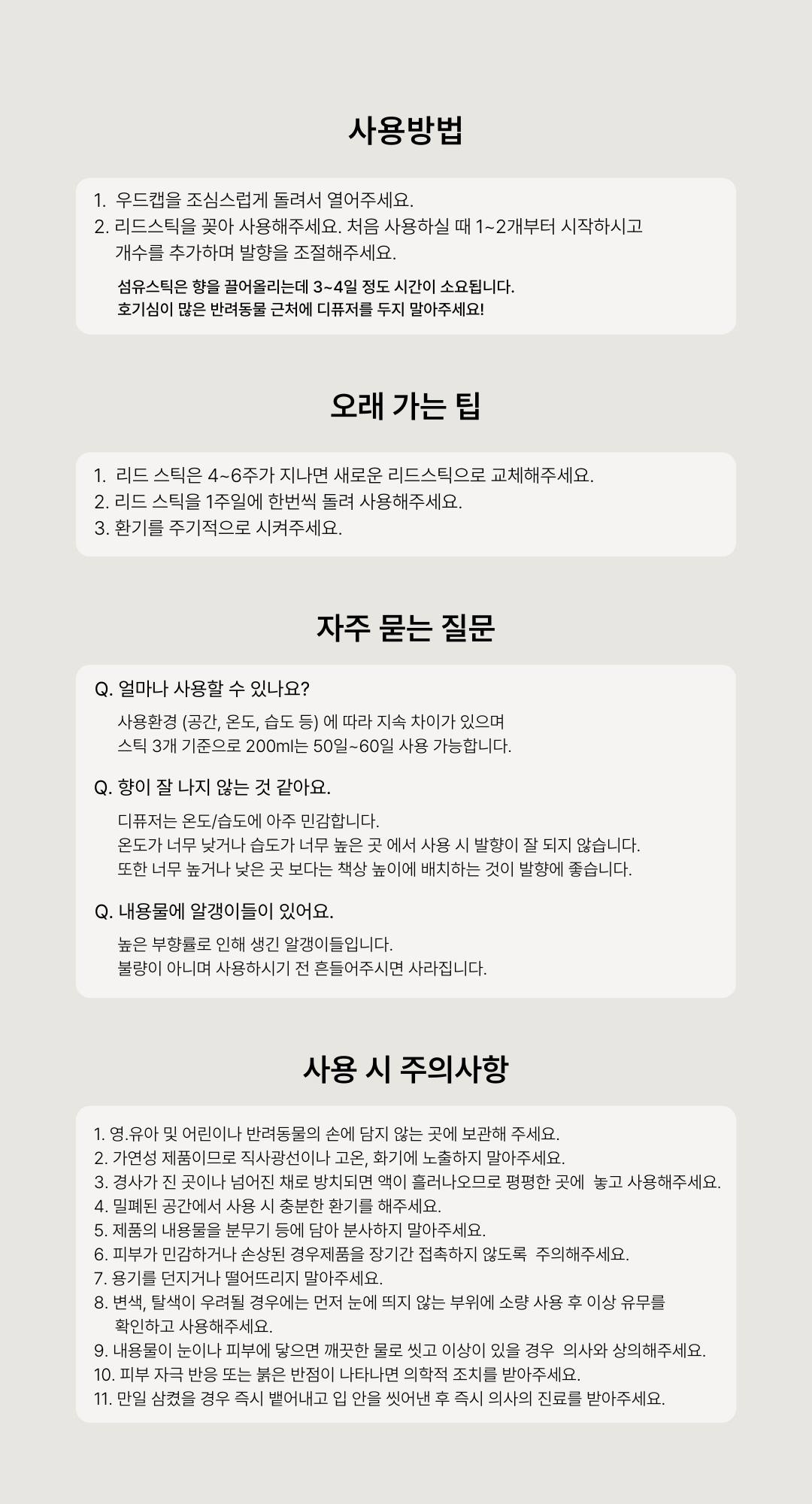 사용방법

1. 우드캡을 조심스럽게 돌려서 열어주세요.
2. 리드스틱을 꽂아 사용해주세요. 처음 사용하실 때 1~2개부터 시작하시고 개수를 추가하며 발향을 조절해주세요.

섬유스틱은 향을 끌어올리는데 3~4일 정도 시간이 소요됩니다.
호기심이 많은 반려동물 근처에 디퓨저를 두지 말아주세요!

오래 가는 팁

1. 리드 스틱은 4~6주가 지나면 새로운 리드스틱으로 교체해주세요.
2. 리드 스틱을 1주일에 한번씩 돌려 사용해주세요.
3. 환기를 주기적으로 시켜주세요.

자주 묻는 질문

Q. 얼마나 사용할 수 있나요?

사용환경 (공간, 온도, 습도 등) 에 따라 지속 차이가 있으며
스틱 3개 기준으로 200ml는 50일~60일 사용 가능합니다.

Q. 향이 잘 나지 않는 것 같아요.

디퓨저는 온도/습도에 아주 민감합니다.
온도가 너무 낮거나 습도가 너무 높은 곳 에서 사용 시 발향이 잘 되지 않습니다.
또한 너무 높거나 낮은 곳 보다는 책상 높이에 배치하는 것이 발향에 좋습니다.

Q. 내용물에 알갱이들이 있어요.

높은 부향률로 인해 생긴 알갱이들입니다.
불량이 아니며 사용하시기 전 흔들어주시면 사라집니다.

사용 시 주의사항

1. 영.유아 및 어린이나 반려동물의 손에 닿지 않는 곳에 보관해 주세요.
2. 가연성 제품이므로 직사광선이나 고온, 화기에 노출하지 말아주세요.
3. 경사가 진 곳이나 넘어진 채로 방치되면 액이 흘러나오므로 평평한 곳에 놓고 사용해주세요.
4. 밀폐된 공간에서 사용 시 충분한 환기를 해주세요.
5. 제품의 내용물을 분무기 등에 담아 분사하지 말아주세요.
6. 피부가 민감하거나 손상된 경우제품을 장기간 접촉하지 않도록 주의해주세요.
7. 용기를 던지거나 떨어뜨리지 말아주세요.
8. 변색, 탈색이 우려될 경우에는 먼저 눈에 띄지 않는 부위에 소량 사용 후 이상 유무를 확인하고 사용해주세요.
9. 내용물이 눈이나 피부에 닿으면 깨끗한 물로 씻고 이상이 있을 경우 의사와 상의해주세요.
10. 피부 자극 반응 또는 붉은 반점이 나타나면 의학적 조치를 받아주세요.
11. 만일 삼켰을 경우 즉시 뱉어내고 입 안을 씻어낸 후 즉시 의사의 진료를 받아주세요.